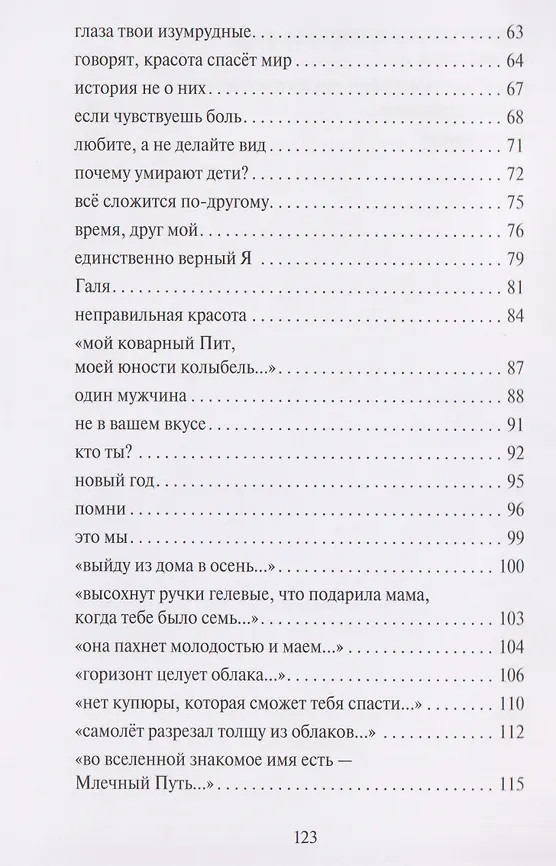 глаза твои изумрудные 63

говорят, красота спасёт мир 64

история не о них 67

если чувствуешь боль 68

любите, а не делайте вид 71

почему умирают дети? 72

всё сложится по-другому 75

время, друг мой 76

единственно верный Я 79

Галя 81

неправильная красота 84

«мой коварный Пит,
моей юности колыбель...» 87

один мужчина 88

не в вашем вкусе 91

кто ты? 92

новый год 95

помни 96

это мы 99

«выйду из дома в осень...» 100

«высохнут ручки гелевые, что подарила мама,
когда тебе было семь...» 103

«она пахнет молодостью и маем...» 104

«горизонт целует облака...» 106

«нет купюры, которая сможет тебя спасти...» 110

«самолёт разрезал толщу из облаков...» 112

«во вселенной знакомое имя есть —
Млечный Путь...» 115

123